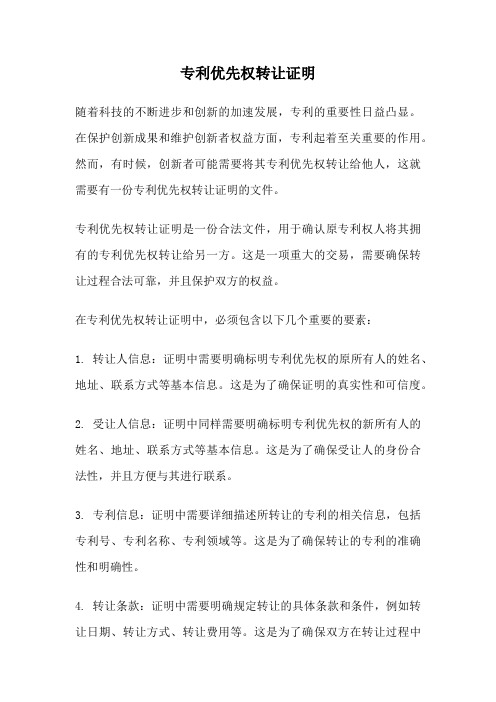 专利优先权转让证明

随着科技的不断进步和创新的加速发展，专利的重要性日益凸显。在保护创新成果和维护创新者权益方面，专利起着至关重要的作用。然而，有时候，创新者可能需要将其专利优先权转让给他人，这就需要有一份专利优先权转让证明的文件。

专利优先权转让证明是一份合法文件，用于确认原专利权人将其拥有的专利优先权转让给另一方。这是一项重大的交易，需要确保转让过程合法可靠，并且保护双方的权益。

在专利优先权转让证明中，必须包含以下几个重要的要素：

1. 转让人信息：证明中需要明确标明专利优先权的原所有人的姓名、地址、联系方式等基本信息。这是为了确保证明的真实性和可信度。

2. 受让人信息：证明中同样需要明确标明专利优先权的新所有人的姓名、地址、联系方式等基本信息。这是为了确保受让人的身份合法性，并且方便与其进行联系。

3. 专利信息：证明中需要详细描述所转让的专利的相关信息，包括专利号、专利名称、专利领域等。这是为了确保转让的专利的准确性和明确性。

4. 转让条款：证明中需要明确规定转让的具体条款和条件，例如转让日期、转让方式、转让费用等。这是为了确保双方在转让过程中